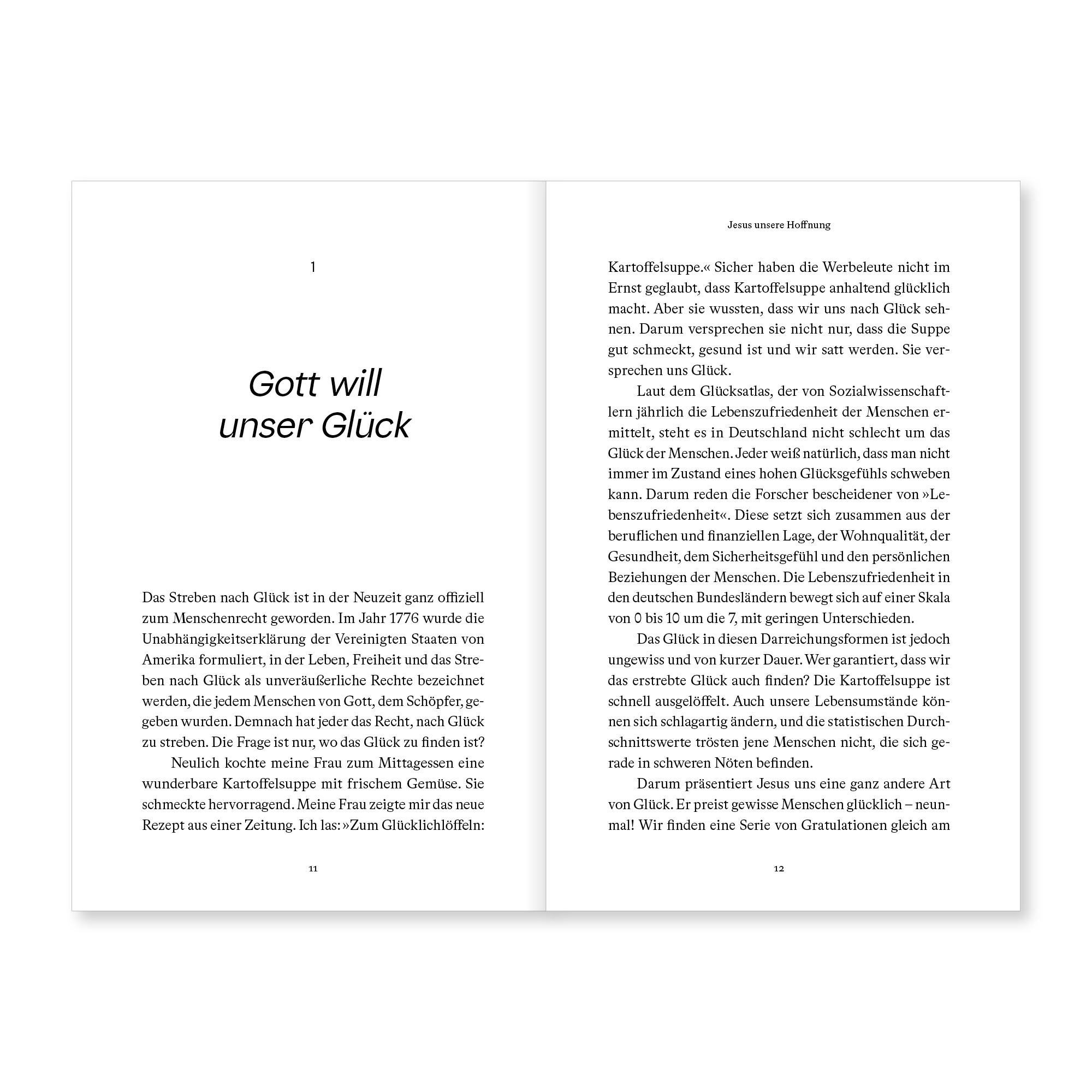 1

Gott will
unser Glück

Das Streben nach Glück ist in der Neuzeit ganz offiziell zum Menschenrecht geworden. Im Jahr 1776 wurde die Unabhängigkeitserklärung der Vereinigten Staaten von Amerika formuliert, in der Leben, Freiheit und das Streben nach Glück als unveräußerliche Rechte bezeichnet werden, die jedem Menschen von Gott, dem Schöpfer, gegeben wurden. Demnach hat jeder das Recht, nach Glück zu streben. Die Frage ist nur, wo das Glück zu finden ist?

Neulich kochte meine Frau zum Mittagessen eine wunderbare Kartoffelsuppe mit frischem Gemüse. Sie schmeckte hervorragend. Meine Frau zeigte mir das neue Rezept aus einer Zeitung. Ich las: »Zum Glücklichlöffeln:

11

Jesus unsere Hoffnung

Kartoffelsuppe.« Sicher haben die Werbeleute nicht im Ernst geglaubt, dass Kartoffelsuppe anhaltend glücklich macht. Aber sie wussten, dass wir uns nach Glück sehnen. Darum versprechen sie nicht nur, dass die Suppe gut schmeckt, gesund ist und wir satt werden. Sie versprechen uns Glück.

Laut dem Glücksatlas, der von Sozialwissenschaftlern jährlich die Lebenszufriedenheit der Menschen ermittelt, steht es in Deutschland nicht schlecht um das Glück der Menschen. Jeder weiß natürlich, dass man nicht immer im Zustand eines hohen Glücksgefühls schweben kann. Darum reden die Forscher bescheidener von »Lebenszufriedenheit«. Diese setzt sich zusammen aus der beruflichen und finanziellen Lage, der Wohnqualität, der Gesundheit, dem Sicherheitsgefühl und den persönlichen Beziehungen der Menschen. Die Lebenszufriedenheit in den deutschen Bundesländern bewegt sich auf einer Skala von 0 bis 10 um die 7, mit geringen Unterschieden.

Das Glück in diesen Darreichungsformen ist jedoch ungewiss und von kurzer Dauer. Wer garantiert, dass wir das erstrebte Glück auch finden? Die Kartoffelsuppe ist schnell ausgelöffelt. Auch unsere Lebensumstände können sich schlagartig ändern, und die statistischen Durchschnittswerte trösten jene Menschen nicht, die sich gerade in schweren Nöten befinden.

Darum präsentiert Jesus uns eine ganz andere Art von Glück. Er preist gewisse Menschen glücklich – neunmal! Wir finden eine Serie von Gratulationen gleich am

12